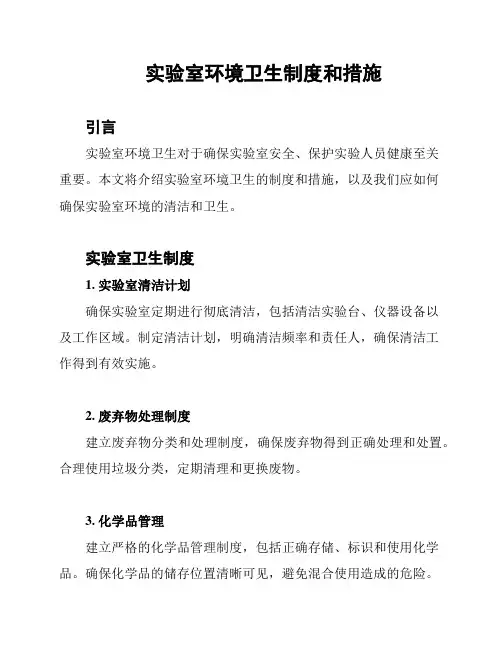 实验室环境卫生制度和措施

引言

实验室环境卫生对于确保实验室安全、保护实验人员健康至关重要。本文将介绍实验室环境卫生的制度和措施，以及我们应如何确保实验室环境的清洁和卫生。

实验室卫生制度

1. 实验室清洁计划

确保实验室定期进行彻底清洁，包括清洁实验台、仪器设备以及工作区域。制定清洁计划，明确清洁频率和责任人，确保清洁工作得到有效实施。

2. 废弃物处理制度

建立废弃物分类和处理制度，确保废弃物得到正确处理和处置。合理使用垃圾分类，定期清理和更换废物。

3. 化学品管理

建立严格的化学品管理制度，包括正确存储、标识和使用化学品。确保化学品的储存位置清晰可见，避免混合使用造成的危险。